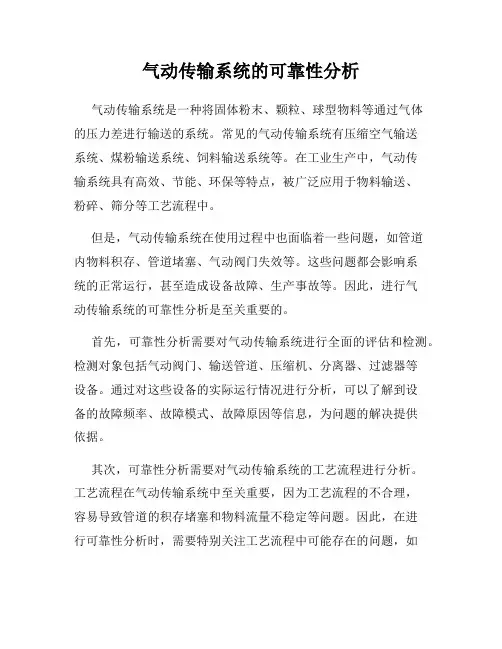 气动传输系统的可靠性分析

气动传输系统是一种将固体粉末、颗粒、球型物料等通过气体的压力差进行输送的系统。常见的气动传输系统有压缩空气输送系统、煤粉输送系统、饲料输送系统等。在工业生产中，气动传输系统具有高效、节能、环保等特点，被广泛应用于物料输送、粉碎、筛分等工艺流程中。

但是，气动传输系统在使用过程中也面临着一些问题，如管道内物料积存、管道堵塞、气动阀门失效等。这些问题都会影响系统的正常运行，甚至造成设备故障、生产事故等。因此，进行气动传输系统的可靠性分析是至关重要的。

首先，可靠性分析需要对气动传输系统进行全面的评估和检测。检测对象包括气动阀门、输送管道、压缩机、分离器、过滤器等设备。通过对这些设备的实际运行情况进行分析，可以了解到设备的故障频率、故障模式、故障原因等信息，为问题的解决提供依据。

其次，可靠性分析需要对气动传输系统的工艺流程进行分析。工艺流程在气动传输系统中至关重要，因为工艺流程的不合理，容易导致管道的积存堵塞和物料流量不稳定等问题。因此，在进行可靠性分析时，需要特别关注工艺流程中可能存在的问题，如